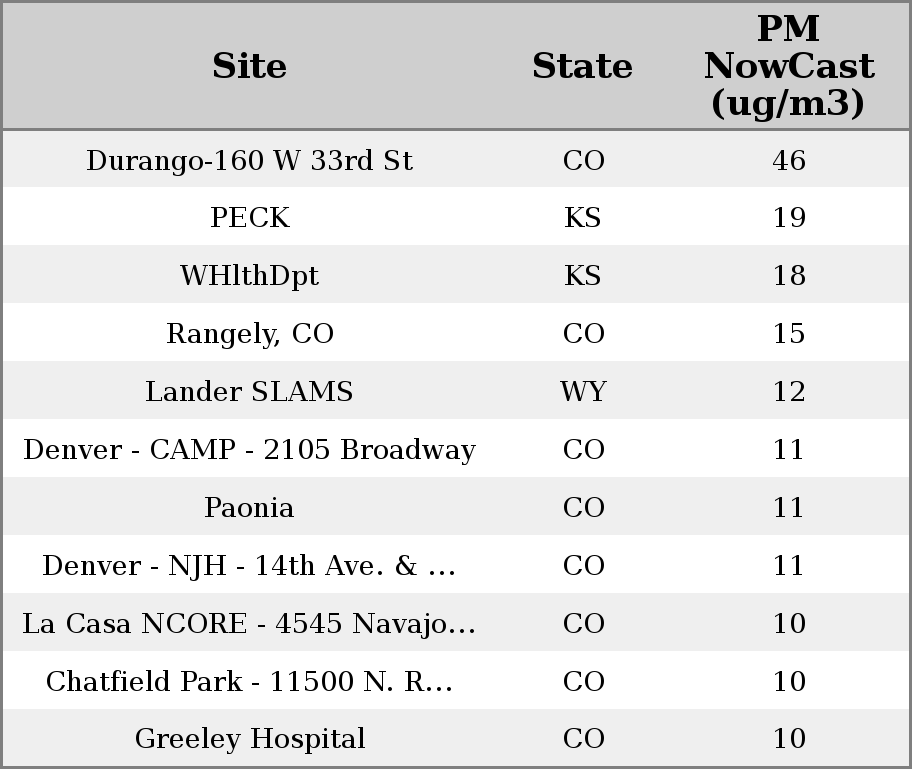 | Site | State | PM NowCast (ug/m3) |
|---|---|---|
| Durango-160 W 33rd St | CO | 46 |
| PECK | KS | 19 |
| WHlthDpt | KS | 18 |
| Rangely, CO | CO | 15 |
| Lander SLAMS | WY | 12 |
| Denver - CAMP - 2105 Broadway | CO | 11 |
| Paonia | CO | 11 |
| Denver - NJH - 14th Ave. & ... | CO | 11 |
| La Casa NCORE - 4545 Navajo... | CO | 10 |
| Chatfield Park - 11500 N. R... | CO | 10 |
| Greeley Hospital | CO | 10 |